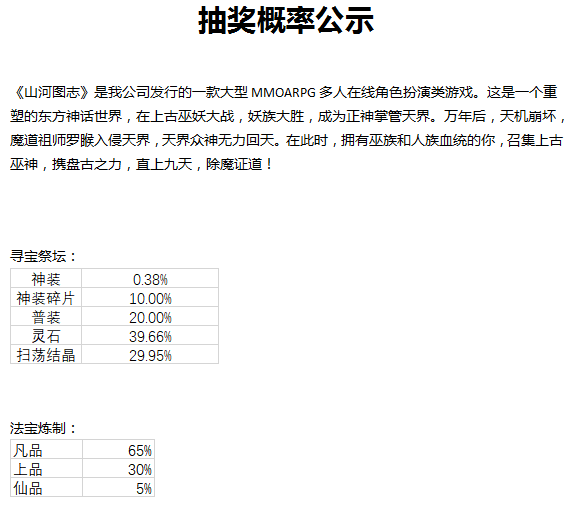 抽奖概率公示

《山河图志》是我公司发行的一款大型 MMOARPG 多人在线角色扮演类游戏。这是一个重塑的东方神话世界，在上古巫妖大战，妖族大胜，成为正神掌管天界。万年后，天机崩坏，魔道祖师罗睺入侵天界，天界众神无力回天。在此时，拥有巫族和人族血统的你，召集上古巫神，携盘古之力，直上九天，除魔证道！

寻宝祭坛：

| 神装 | 0.38% |
|---|---|
| 神装碎片 | 10.00% |
| 普装 | 20.00% |
| 灵石 | 39.66% |
| 扫荡结晶 | 29.95% |

法宝炼制：

| 凡品 | 65% |
|---|---|
| 上品 | 30% |
| 仙品 | 5% |